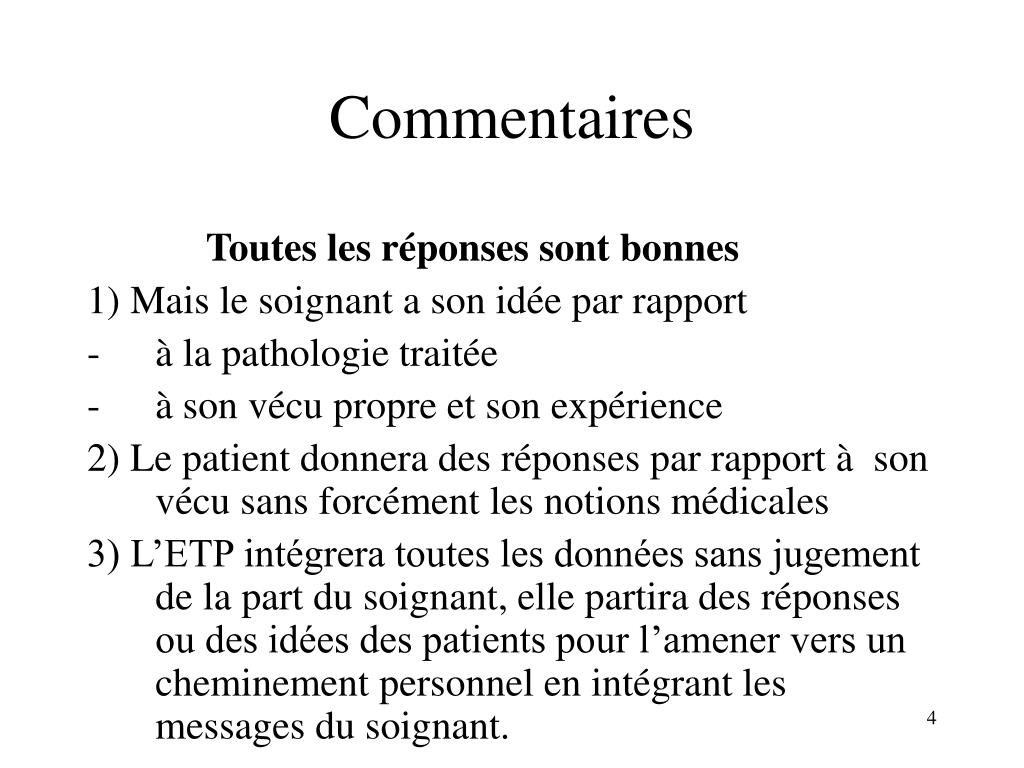 Commentaires

Toutes les réponses sont bonnes

1) Mais le soignant a son idée par rapport

- à la pathologie traitée

- à son vécu propre et son expérience

2) Le patient donnera des réponses par rapport à son vécu sans forcément les notions médicales

3) L’ETP intégrera toutes les données sans jugement de la part du soignant, elle partira des réponses ou des idées des patients pour l’amener vers un cheminement personnel en intégrant les messages du soignant.

4